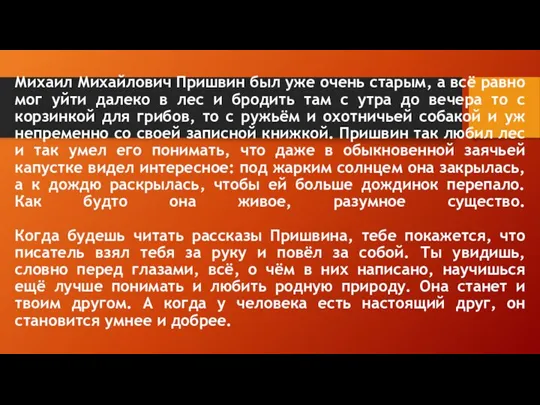 Михаил Михайлович Пришвин был уже очень старым, а всё равно мог уйти далеко в лес и бродить там с утра до вечера то с корзинкой для грибов, то с ружьём и охотничьей собакой и уж непременно со своей записной книжкой. Пришвин так любил лес и так умел его понимать, что даже в обыкновенной заячьей капустке видел интересное: под жарким солнцем она закрылась, а к дождю раскрылась, чтобы ей больше дождинок перепало. Как будто она живое, разумное существо.

Когда будешь читать рассказы Пришвина, тебе покажется, что писатель взял тебя за руку и повёл за собой. Ты увидишь, словно перед глазами, всё, о чём в них написано, научишься ещё лучше понимать и любить родную природу. Она станет и твоим другом. А когда у человека есть настоящий друг, он становится умнее и добрее.